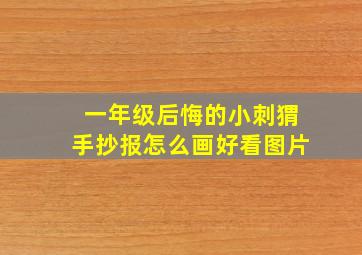 一年级后悔的小刺猬
手抄报怎么画好看图片